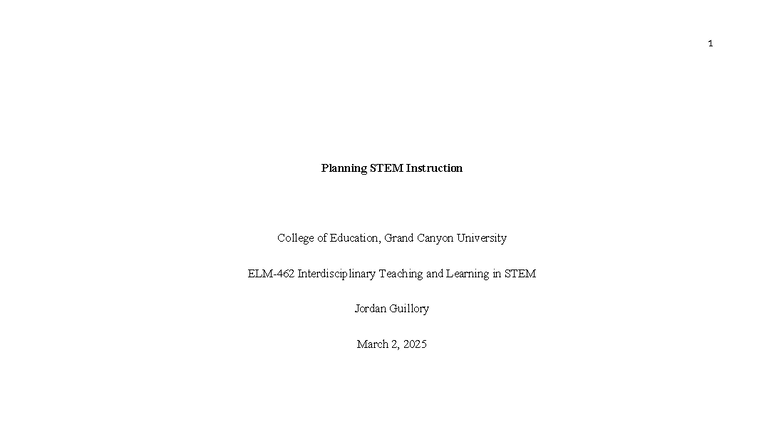 1

Planning STEM Instruction

College of Education, Grand Canyon University

ELM-462 Interdisciplinary Teaching and Learning in STEM

Jordan Guillory

March 2, 2025